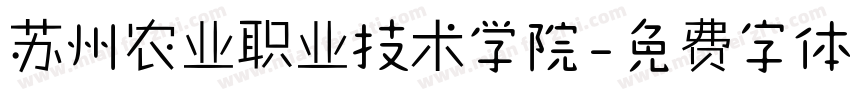 苏州农业职业技术学院-免费字体